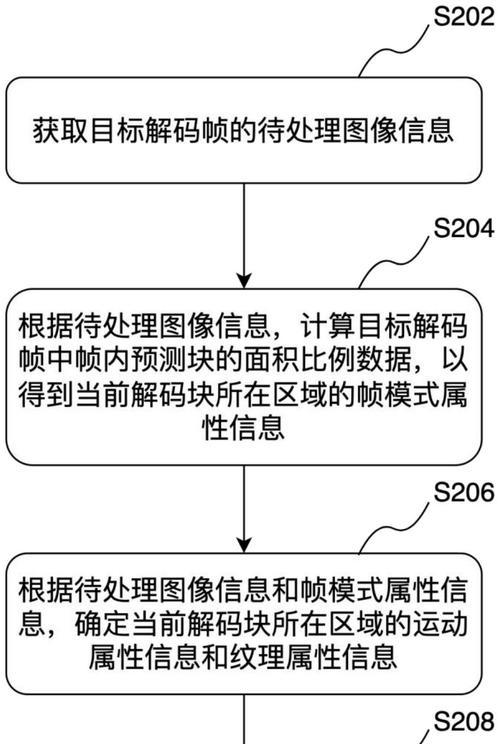 S202

获取目标解码帧的待处理图像信息

S204

根据待处理图像信息，计算目标解码帧中帧内预测块的面积比例数据，以得到当前解码块所在区域的帧模式属性信息

S206

根据待处理图像信息和帧模式属性信息，确定当前解码块所在区域的运动属性信息和纹理属性信息

S208